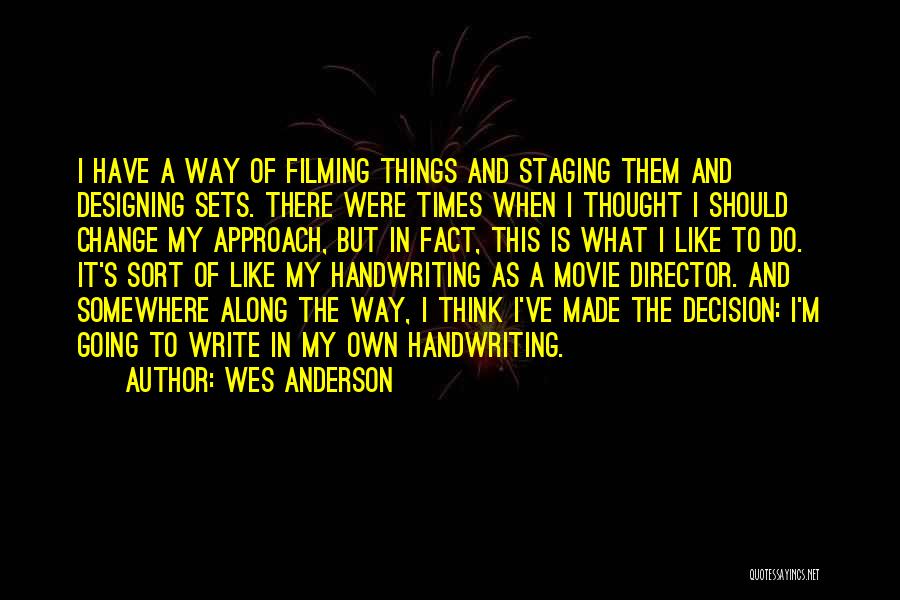 I HAVE A WAY OF FILMING THINGS AND STAGING THEM AND DESIGNING SETS. THERE WERE TIMES WHEN I THOUGHT I SHOULD CHANGE MY APPROACH, BUT IN FACT, THIS IS WHAT I LIKE TO DO. IT'S SORT OF LIKE MY HANDWRITING AS A MOVIE DIRECTOR. AND SOMEWHERE ALONG THE WAY, I THINK I'VE MADE THE DECISION: I'M GOING TO WRITE IN MY OWN HANDWRITING.

AUTHOR: WES ANDERSON

QUOTESSAYINGS.NET